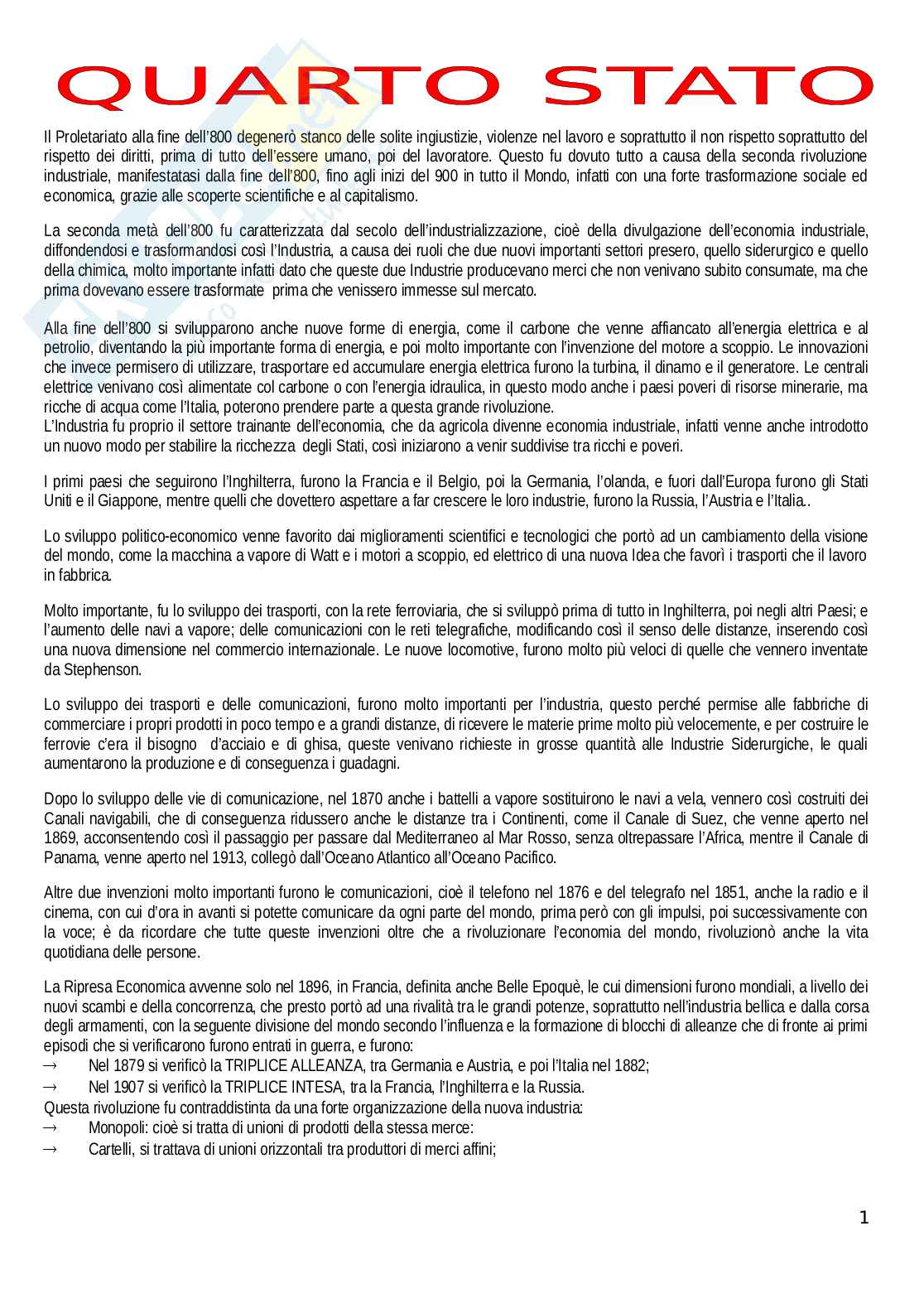 QUARTO STATO

Il Proletariato alla fine dell'800 degenerò stanco delle solite ingiustizie, violenze nel lavoro e soprattutto il non rispetto soprattutto del rispetto dei diritti, prima di tutto dell'essere umano, poi del lavoratore. Questo fu dovuto tutto a causa della seconda rivoluzione industriale, manifestatasi dalla fine dell'800, fino agli inizi del 900 in tutto il Mondo, infatti con una forte trasformazione sociale ed economica, grazie alle scoperte scientifiche e al capitalismo.

La seconda metà dell'800 fu caratterizzata dal secolo dell'industrializzazione, cioè della divulgazione dell'economia industriale, diffondendosi e trasformandosi così l'Industria, a causa dei ruoli che due nuovi importanti settori presero, quello siderurgico e quello della chimica, molto importante infatti dato che queste due Industrie producevano merci che non venivano subito consumate, ma che prima dovevano essere trasformate prima che venissero immesse sul mercato.

Alla fine dell'800 si svilupparono anche nuove forme di energia, come il carbone che venne affiancato all'energia elettrica e al petrolio, diventando la più importante forma di energia, e poi molto importante con l'invenzione del motore a scoppio. Le innovazioni che invece permisero di utilizzare, trasportare ed accumulare energia elettrica furono la turbina, il dinamo e il generatore. Le centrali elettrice venivano così alimentate col carbone o con l'energia idraulica, in questo modo anche i paesi poveri di risorse minerarie, ma ricche di acqua come l'Italia, poterono prendere parte a questa grande rivoluzione.
L'Industria fu proprio il settore trainante dell'economia, che da agricola divenne economia industriale, infatti venne anche introdotto un nuovo modo per stabilire la ricchezza degli Stati, così iniziarono a venir suddivise tra ricchi e poveri.

I primi paesi che seguirono l'Inghilterra, furono la Francia e il Belgio, poi la Germania, l'olanda, e fuori dall'Europa furono gli Stati Uniti e il Giappone, mentre quelli che dovettero aspettare a far crescere le loro industrie, furono la Russia, l'Austria e l'Italia..

Lo sviluppo politico-economico venne favorito dai miglioramenti scientifici e tecnologici che portò ad un cambiamento della visione del mondo, come la macchina a vapore di Watt e i motori a scoppio, ed elettrico di una nuova Idea che favorì i trasporti che il lavoro in fabbrica.

Molto importante, fu lo sviluppo dei trasporti, con la rete ferroviaria, che si sviluppò prima di tutto in Inghilterra, poi negli altri Paesi; e l'aumento delle navi a vapore; delle comunicazioni con le reti telegrafiche, modificando così il senso delle distanze, inserendo così una nuova dimensione nel commercio internazionale. Le nuove locomotive, furono molto più veloci di quelle che vennero inventate da Stephenson.

Lo sviluppo dei trasporti e delle comunicazioni, furono molto importanti per l'industria, questo perché permise alle fabbriche di commerciare i propri prodotti in poco tempo e a grandi distanze, di ricevere le materie prime molto più velocemente, e per costruire le ferrovie c'era il bisogno d'acciaio e di ghisa, queste venivano richieste in grosse quantità alle Industrie Siderurgiche, le quali aumentarono la produzione e di conseguenza i guadagni.

Dopo lo sviluppo delle vie di comunicazione, nel 1870 anche i battelli a vapore sostituirono le navi a vela, vennero così costruiti dei Canali navigabili, che di conseguenza ridussero anche le distanze tra i Continenti, come il Canale di Suez, che venne aperto nel 1869, acconsentendo così il passaggio per passare dal Mediterraneo al Mar Rosso, senza oltrepassare l'Africa, mentre il Canale di Panama, venne aperto nel 1913, collegò dall'Oceano Atlantico all'Oceano Pacifico.

Altre due invenzioni molto importanti furono le comunicazioni, cioè il telefono nel 1876 e del telegrafo nel 1851, anche la radio e il cinema, con cui d'ora in avanti si potette comunicare da ogni parte del mondo, prima però con gli impulsi, poi successivamente con la voce; è da ricordare che tutte queste invenzioni oltre che a rivoluzionare l'economia del mondo, rivoluzionò anche la vita quotidiana delle persone.

La Ripresa Economica avvenne solo nel 1896, in Francia, definita anche Belle Epoquè, le cui dimensioni furono mondiali, a livello dei nuovi scambi e della concorrenza, che presto portò ad una rivalità tra le grandi potenze, soprattutto nell'industria bellica e dalla corsa degli armamenti, con la seguente divisione del mondo secondo l'influenza e la formazione di blocchi di alleanze che di fronte ai primi episodi che si verificarono furono entrati in guerra, e furono:
→ Nel 1879 si verificò la TRIPLICE ALLEANZA, tra Germania e Austria, e poi l'Italia nel 1882;
→ Nel 1907 si verificò la TRIPLICE INTESA, tra la Francia, l'Inghilterra e la Russia.
Questa rivoluzione fu contraddistinta da una forte organizzazione della nuova industria:
→ Monopoli: cioè si tratta di unioni di prodotti della stessa merce:
→ Cartelli, si trattava di unioni orizzontali tra produttori di merci affini;

1